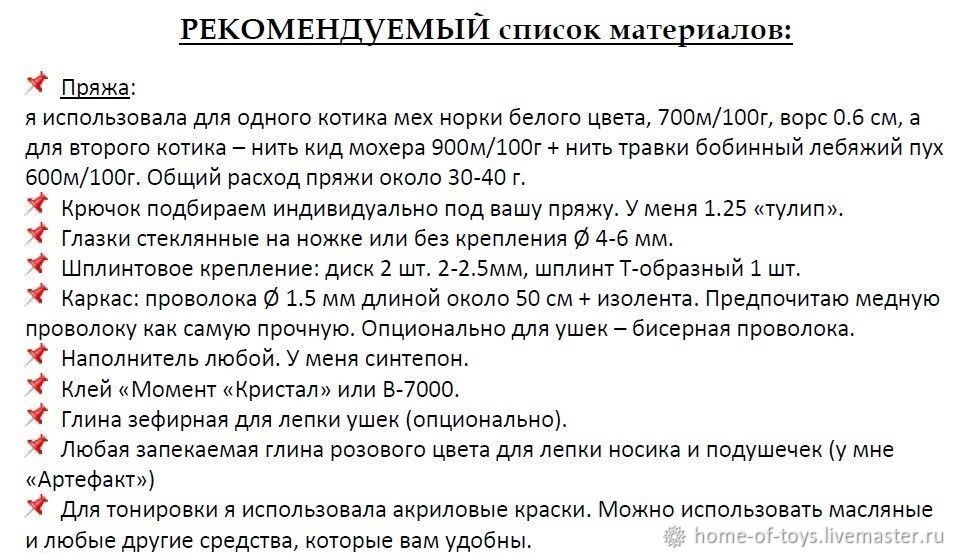 РЕКОМЕНДУЕМЫЙ список материалов:

Пряжа:
я использовала для одного котика мех норки белого цвета, 700м/100г, ворс 0.6 см, а для второго котика – нить кид мохера 900м/100г + нить травки бобинный лебяжий пух 600м/100г. Общий расход пряжи около 30-40 г.

Крючок подбираем индивидуально под вашу пряжу. У меня 1.25 «тулип».

Глазки стеклянные на ножке или без крепления Ø 4-6 мм.

Шплинтовое крепление: диск 2 шт. 2-2.5мм, шплинт Т-образный 1 шт.

Каркас: проволока Ø 1.5 мм длиной около 50 см + изолента. Предпочитаю медную проволоку как самую прочную. Опционально для ушек – бисерная проволока.

Наполнитель любой. У меня синтепон.

Клей «Момент «Кристал» или В-7000.

Глина зефирная для лепки ушек (опционально).

Любая запекаемая глина розового цвета для лепки носика и подушечек (у мне «Артефакт»)

Для тонировки я использовала акриловые краски. Можно использовать масляные и любые другие средства, которые вам удобны.

home-of-toys.livemaster.ru